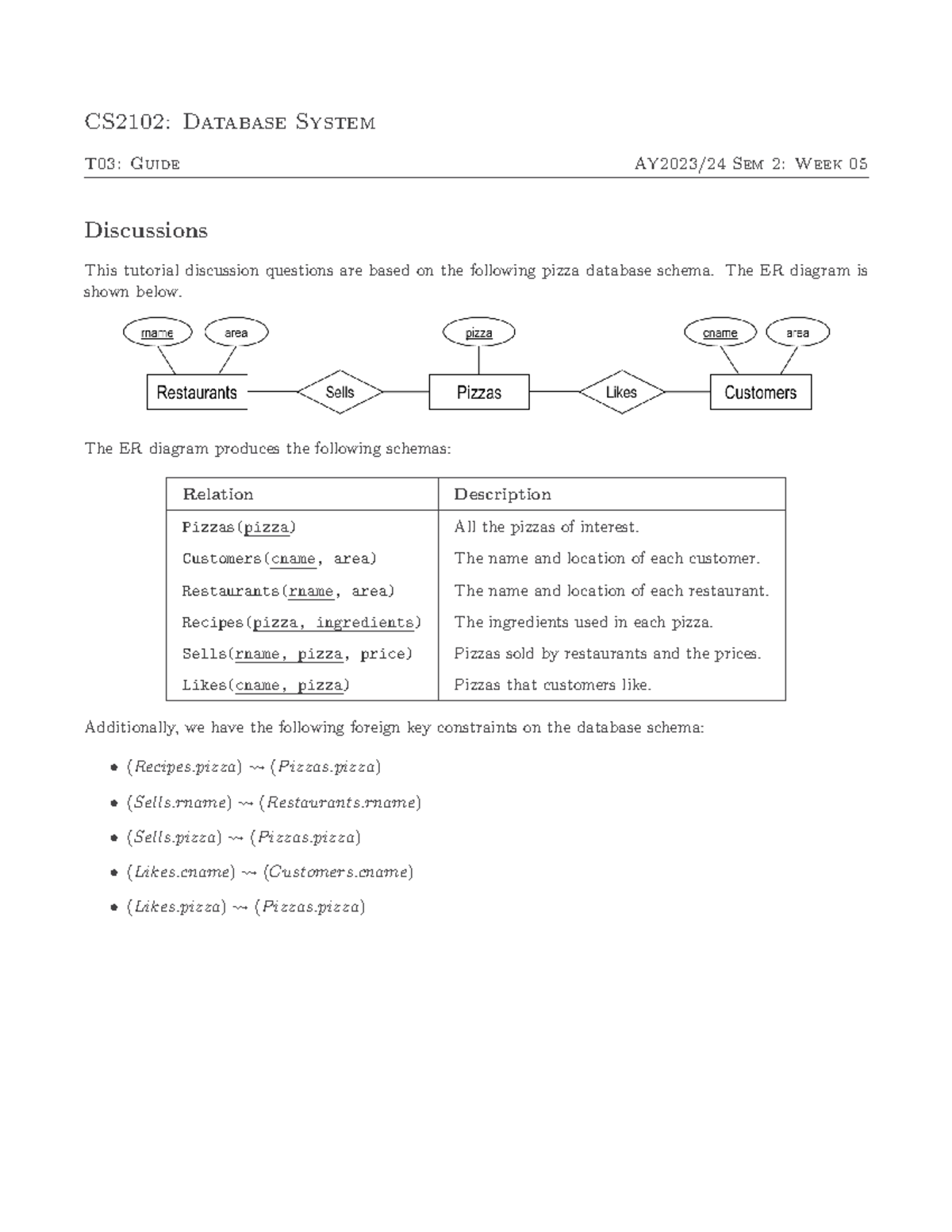 CS2102: Database System

T03: Guide AY2023/24 Sem 2: Week 05

Discussions

This tutorial discussion questions are based on the following pizza database schema. The ER diagram is shown below.

rname area pizza cname area

Restaurants Sells Pizzas Likes Customers

The ER diagram produces the following schemas:

| Relation | Description |
|---|---|
| Pizzas(pizza) | All the pizzas of interest. |
| Customers(cname, area) | The name and location of each customer. |
| Restaurants(rname, area) | The name and location of each restaurant. |
| Recipes(pizza, ingredients) | The ingredients used in each pizza. |
| Sells(rname, pizza, price) | Pizzas sold by restaurants and the prices. |
| Likes(cname, pizza) | Pizzas that customers like. |

Additionally, we have the following foreign key constraints on the database schema:

• $(Recipes.pizza) \leadsto (Pizzas.pizza)$

• $(Sells.rname) \leadsto (Restaurants.rname)$

• $(Sells.pizza) \leadsto (Pizzas.pizza)$

• $(Likes.cname) \leadsto (Customers.cname)$

• $(Likes.pizza) \leadsto (Pizzas.pizza)$